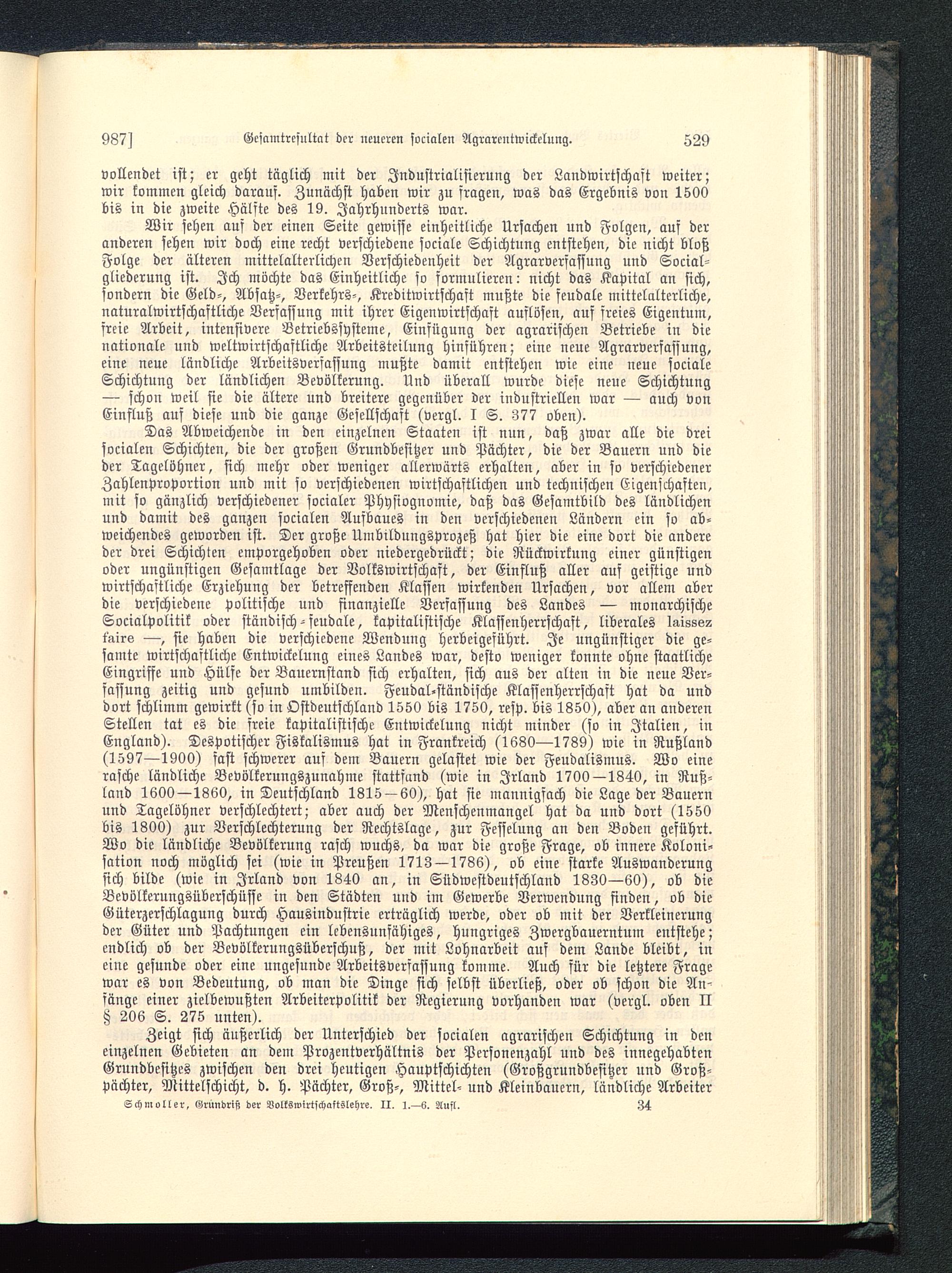 987] Gesamtresultat der neueren socialen Agrarentwickelung. 529

vollendet ist; er geht täglich mit der Industrialisierung der Landwirtschaft weiter; wir kommen gleich darauf. Zunächst haben wir zu fragen, was das Ergebnis von 1500 bis in die zweite Hälfte des 19. Jahrhunderts war.

Wir sehen auf der einen Seite gewisse einheitliche Ursachen und Folgen, auf der anderen sehen wir doch eine recht verschiedene sociale Schichtung entstehen, die nicht bloß Folge der älteren mittelalterlichen Verschiedenheit der Agrarverfassung und Socialgliederung ist. Ich möchte das Einheitliche so formulieren: nicht das Kapital an sich, sondern die Geld-, Absatz-, Verkehrs-, Kreditwirtschaft mußte die feudale mittelalterliche, naturalwirtschaftliche Verfassung mit ihrer Eigenwirtschaft auflösen, auf freies Eigentum, freie Arbeit, intensivere Betriebssysteme, Einfügung der agrarischen Betriebe in die nationale und weltwirtschaftliche Arbeitsteilung hinführen; eine neue Agrarverfassung, eine neue ländliche Arbeitsverfassung mußte damit entstehen wie eine neue sociale Schichtung der ländlichen Bevölkerung. Und überall wurde diese neue Schichtung — schon weil sie die ältere und breitere gegenüber der industriellen war — auch von Einfluß auf diese und die ganze Gesellschaft (vergl. I S. 377 oben).

Das Abweichende in den einzelnen Staaten ist nun, daß zwar alle die drei socialen Schichten, die der großen Grundbesitzer und Pächter, die der Bauern und die der Tagelöhner, sich mehr oder weniger allerwärts erhalten, aber in so verschiedener Zahlenproportion und mit so verschiedenen wirtschaftlichen und technischen Eigenschaften, mit so gänzlich verschiedener socialer Physiognomie, daß das Gesamtbild des ländlichen und damit des ganzen socialen Aufbaues in den verschiedenen Ländern ein so abweichendes geworden ist. Der große Umbildungsprozeß hat hier die eine dort die andere der drei Schichten emporgehoben oder niedergedrückt; die Rückwirkung einer günstigen oder ungünstigen Gesamtlage der Volkswirtschaft, der Einfluß aller auf geistige und wirtschaftliche Erziehung der betreffenden Klassen wirkenden Ursachen, vor allem aber die verschiedene politische und finanzielle Verfassung des Landes — monarchische Socialpolitik oder ständisch-feudale, kapitalistische Klassenherrschaft, liberales laissez faire —, sie haben die verschiedene Wendung herbeigeführt. Je ungünstiger die gesamte wirtschaftliche Entwickelung eines Landes war, desto weniger konnte ohne staatliche Eingriffe und Hülfe der Bauernstand sich erhalten, sich aus der alten in die neue Verfassung zeitig und gesund umbilden. Feudal-ständische Klassenherrschaft hat da und dort schlimm gewirkt (so in Ostdeutschland 1550 bis 1750, resp. bis 1850), aber an anderen Stellen tat es die freie kapitalistische Entwickelung nicht minder (so in Italien, in England). Despotischer Fiskalismus hat in Frankreich (1680—1789) wie in Rußland (1597—1900) fast schwerer auf dem Bauern gelastet wie der Feudalismus. Wo eine rasche ländliche Bevölkerungszunahme stattfand (wie in Irland 1700—1840, in Rußland 1600—1860, in Deutschland 1815—60), hat sie mannigfach die Lage der Bauern und Tagelöhner verschlechtert; aber auch der Menschenmangel hat da und dort (1550 bis 1800) zur Verschlechterung der Rechtslage, zur Fesselung an den Boden geführt. Wo die ländliche Bevölkerung rasch wuchs, da war die große Frage, ob innere Kolonisation noch möglich sei (wie in Preußen 1713—1786), ob eine starke Auswanderung sich bilde (wie in Irland von 1840 an, in Südwestdeutschland 1830—60), ob die Bevölkerungsüberschüsse in den Städten und im Gewerbe Verwendung finden, ob die Güterzerschlagung durch Hausindustrie erträglich werde, oder ob mit der Verkleinerung der Güter und Pachtungen ein lebensunfähiges, hungriges Zwergbauerntum entstehe; endlich ob der Bevölkerungsüberschuß, der mit Lohnarbeit auf dem Lande bleibt, in eine gesunde oder eine ungesunde Arbeitsverfassung komme. Auch für die letztere Frage war es von Bedeutung, ob man die Dinge sich selbst überließ, oder ob schon die Anfänge einer zielbewußten Arbeiterpolitik der Regierung vorhanden war (vergl. oben II § 206 S. 275 unten).

Zeigt sich äußerlich der Unterschied der socialen agrarischen Schichtung in den einzelnen Gebieten an dem Prozentverhältnis der Personenzahl und des innegehabten Grundbesitzes zwischen den drei heutigen Hauptschichten (Großgrundbesitzer und Großpächter, Mittelschicht, d. h. Pächter, Groß-, Mittel- und Kleinbauern, ländliche Arbeiter

Schmoller, Grundriß der Volkswirtschaftslehre. II. 1.—6. Aufl. 34